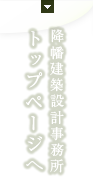 降幡建築設計事務所
トップページへ